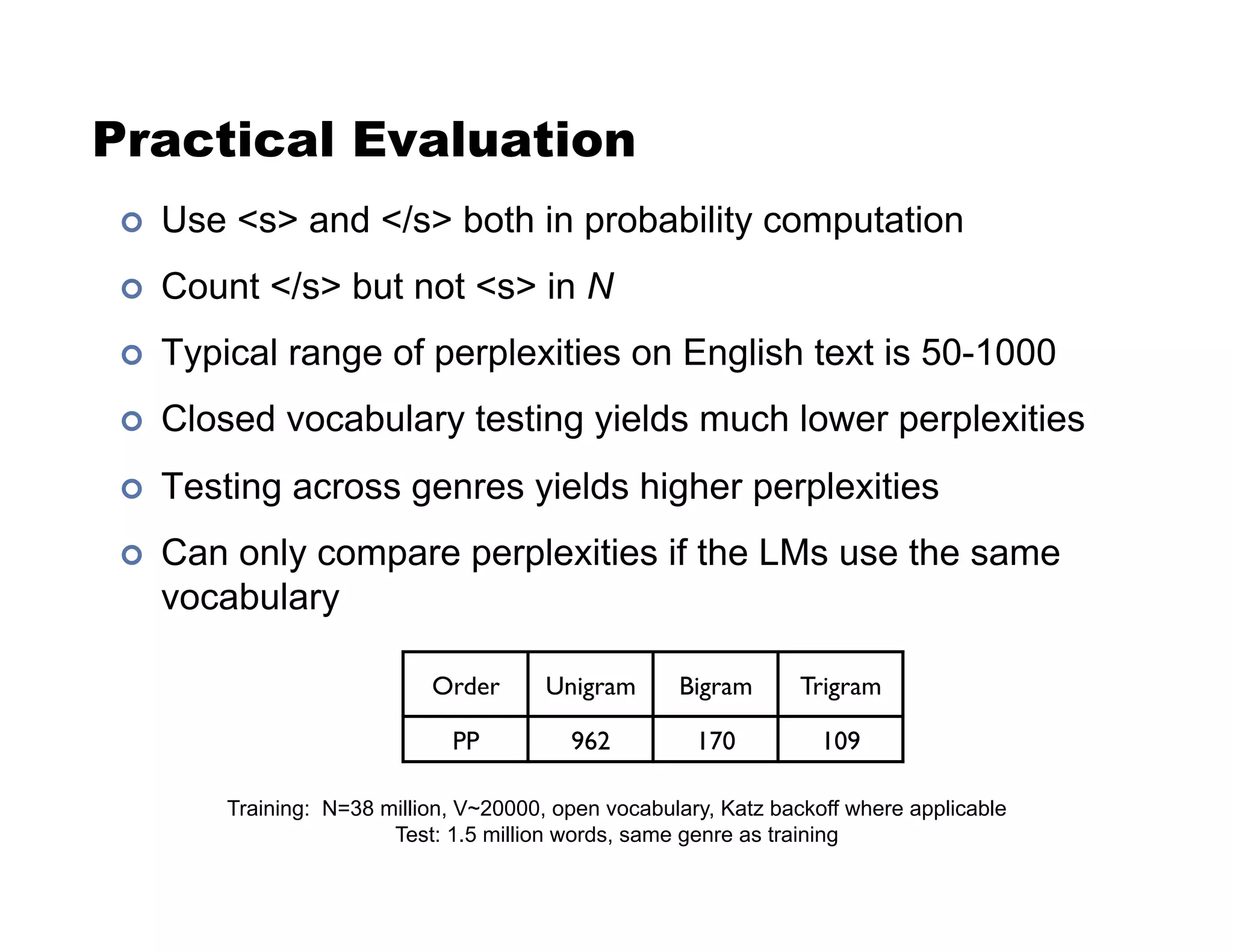 Practical Evaluation

Use <s> and </s> both in probability computation

Count </s> but not <s> in $N$

Typical range of perplexities on English text is 50-1000

Closed vocabulary testing yields much lower perplexities

Testing across genres yields higher perplexities

Can only compare perplexities if the LMs use the same vocabulary

| Order | Unigram | Bigram | Trigram |
|---|---|---|---|
| PP | 962 | 170 | 109 |

Training: N=38 million, V~20000, open vocabulary, Katz backoff where applicable
Test: 1.5 million words, same genre as training